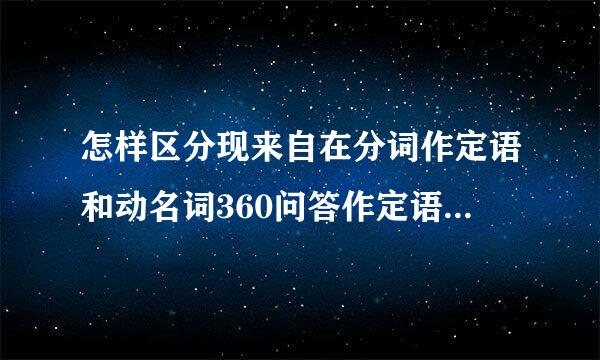 怎样区分现来自在分词作定语和动名词360问答作定语...